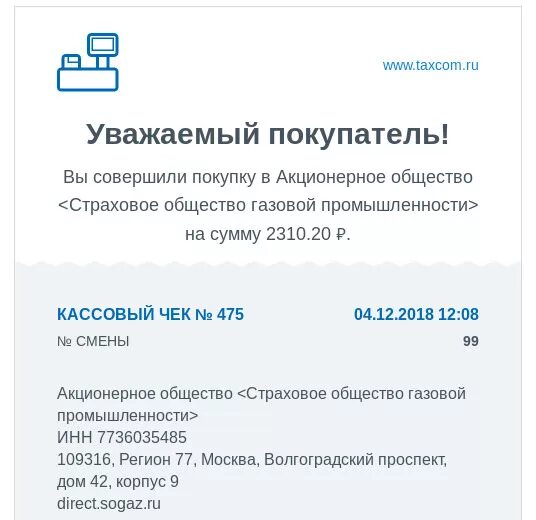 www.taxcom.ru

Уважаемый покупатель!

Вы совершили покупку в Акционерное общество <Страховое общество газовой промышленности> на сумму 2310.20 ₽.

КАССОВЫЙ ЧЕК № 475 04.12.2018 12:08

№ СМЕНЫ 99

Акционерное общество <Страховое общество газовой промышленности>
ИНН 7736035485
109316, Регион 77, Москва, Волгоградский проспект, дом 42, корпус 9
direct.sogaz.ru